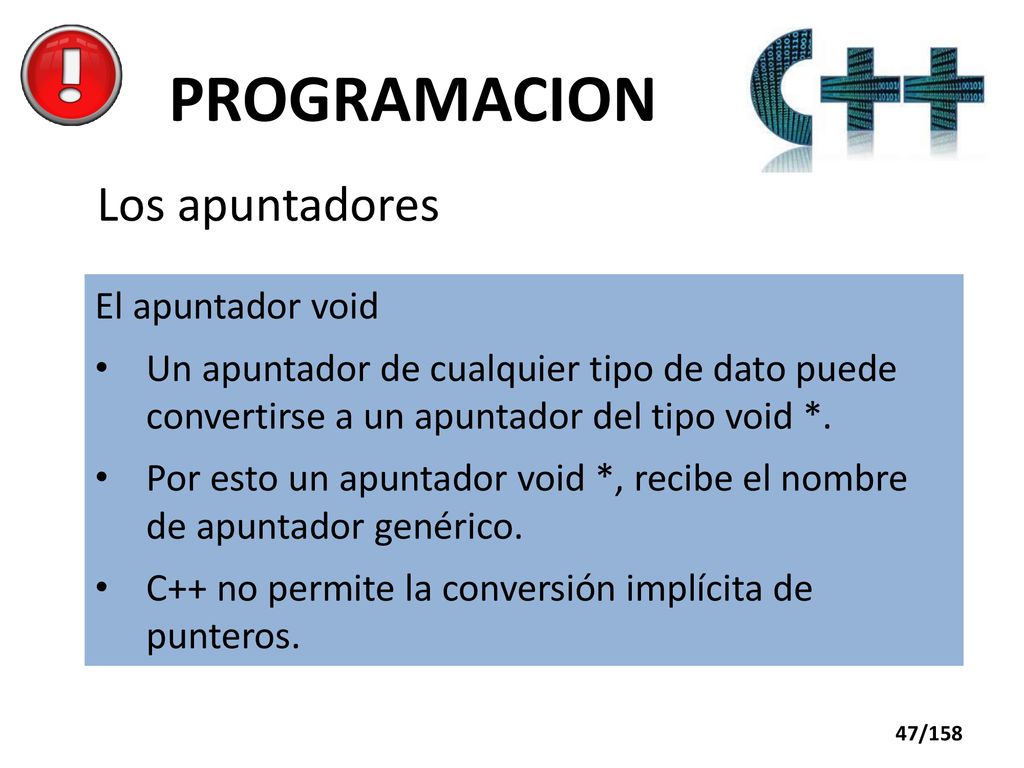 PROGRAMACION

C++

Los apuntadores

El apuntador void

• Un apuntador de cualquier tipo de dato puede convertirse a un apuntador del tipo void *.

• Por esto un apuntador void *, recibe el nombre de apuntador genérico.

• C++ no permite la conversión implícita de punteros.

47/158